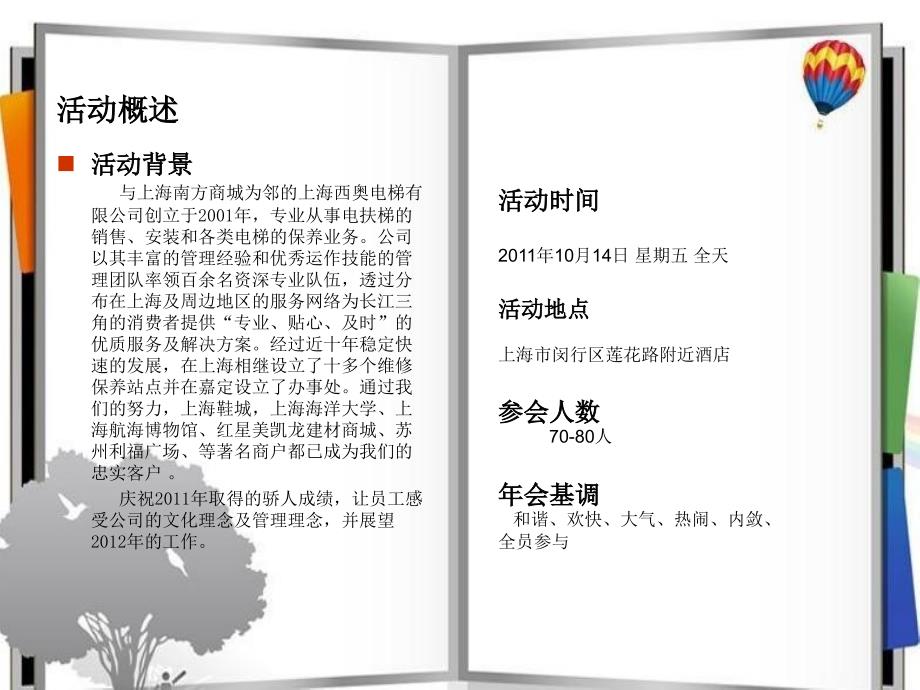 活动概述

活动背景

与上海南方商城为邻的上海西奥电梯有限公司创立于2001年，专业从事电扶梯的销售、安装和各类电梯的保养业务。公司以其丰富的管理经验和优秀运作技能的管理团队率领百余名资深专业队伍，透过分布在上海及周边地区的服务网络为长江三角的消费者提供“专业、贴心、及时”的优质服务及解决方案。经过近十年稳定快速的发展，在上海相继设立了十多个维修保养站点并在嘉定设立了办事处。通过我们的努力，上海鞋城，上海海洋大学、上海航海博物馆、红星美凯龙建材商城、苏州利福广场、等著名商户都已成为我们的忠实客户 。

庆祝2011年取得的骄人成绩，让员工感受公司的文化理念及管理理念，并展望2012年的工作。

活动时间

2011年10月14日 星期五 全天

活动地点

上海市闵行区莲花路附近酒店

参会人数

70-80人

年会基调

和谐、欢快、大气、热闹、内敛、全员参与